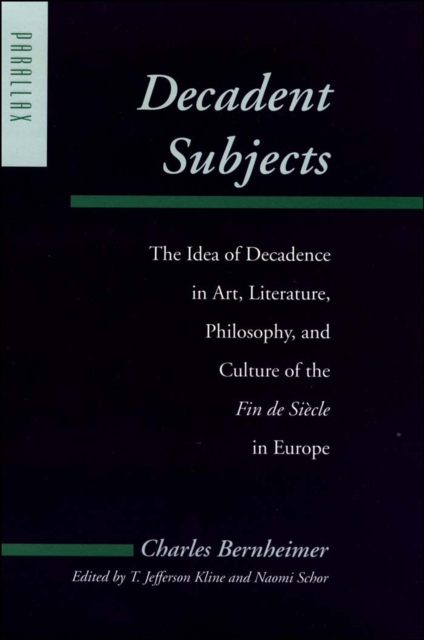 PARALLAX

Decadent Subjects

The Idea of Decadence in Art, Literature, Philosophy, and Culture of the Fin de Siècle in Europe

Charles Bernheimer

Edited by T. Jefferson Kline and Naomi Schor